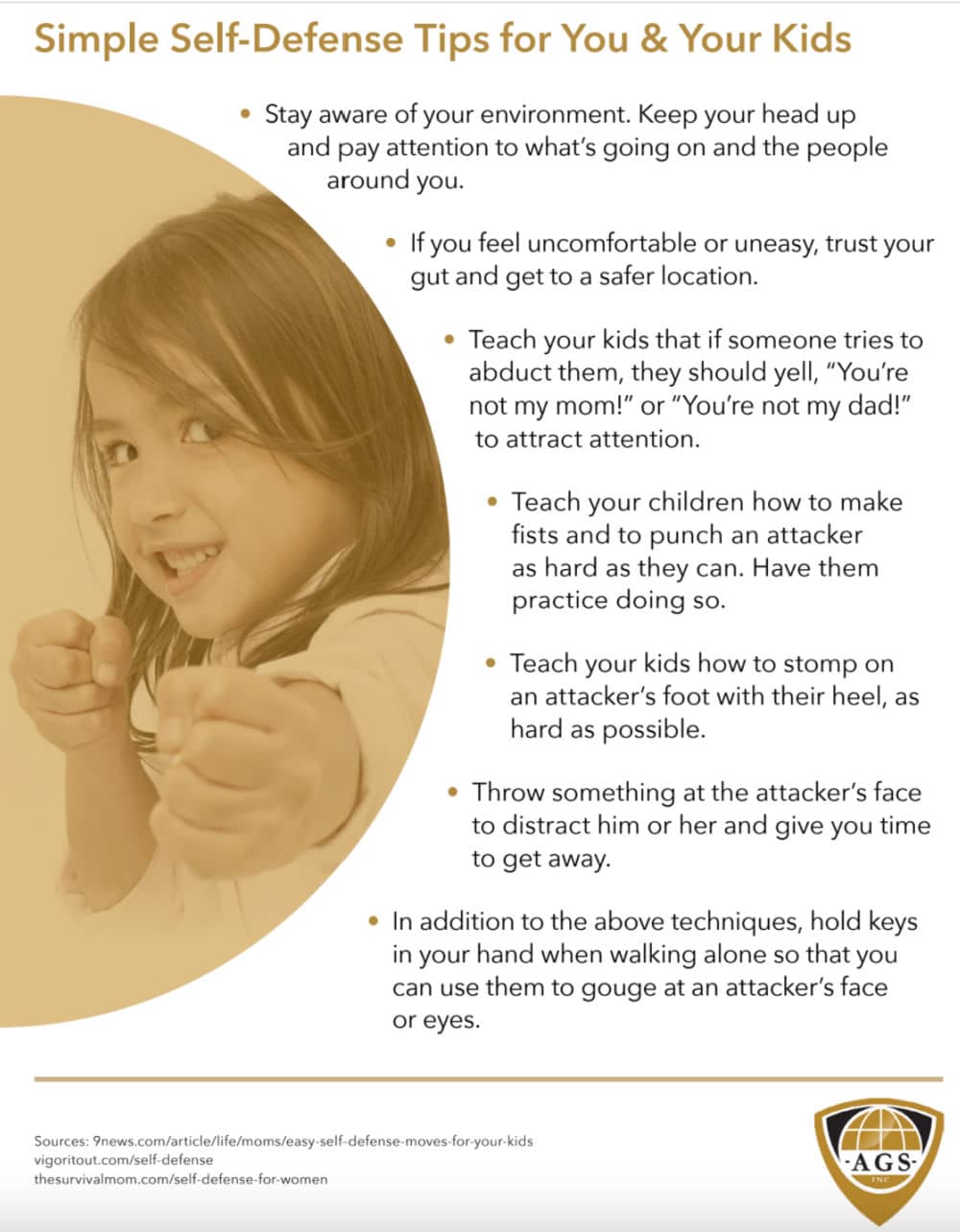 Simple Self-Defense Tips for You & Your Kids

• Stay aware of your environment. Keep your head up and pay attention to what's going on and the people around you.

• If you feel uncomfortable or uneasy, trust your gut and get to a safer location.

• Teach your kids that if someone tries to abduct them, they should yell, "You're not my mom!" or "You're not my dad!" to attract attention.

• Teach your children how to make fists and to punch an attacker as hard as they can. Have them practice doing so.

• Teach your kids how to stomp on an attacker's foot with their heel, as hard as possible.

• Throw something at the attacker's face to distract him or her and give you time to get away.

• In addition to the above techniques, hold keys in your hand when walking alone so that you can use them to gouge at an attacker's face or eyes.

Sources: 9news.com/article/life/moms/easy-self-defense-moves-for-your-kids
vigoritout.com/self-defense
thesurvivalmom.com/self-defense-for-women

AGS
INC